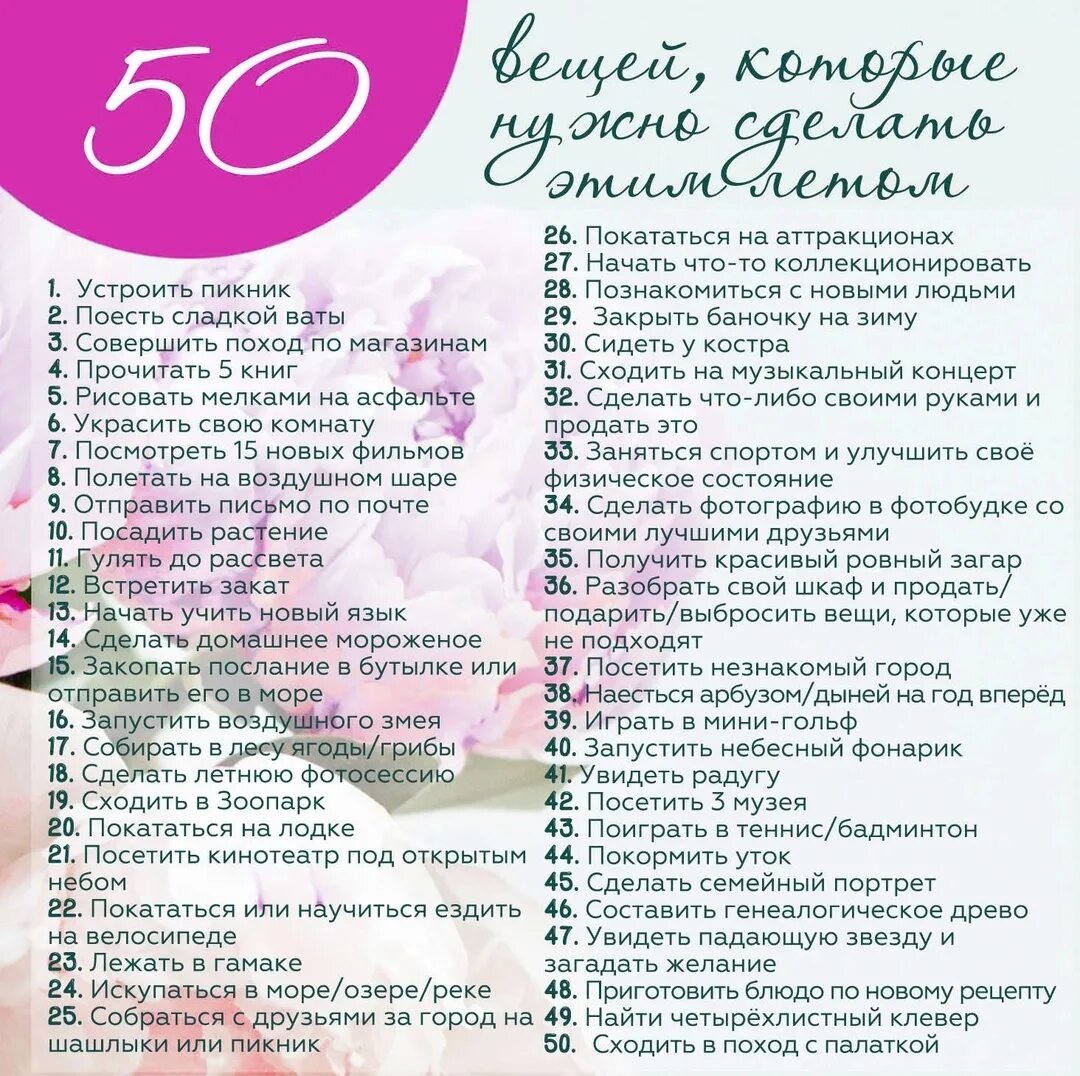 50

вещей, которые нужно сделать этим летом

1. Устроить пикник
2. Поесть сладкой ваты
3. Совершить поход по магазинам
4. Прочитать 5 книг
5. Рисовать мелками на асфальте
6. Украсить свою комнату
7. Посмотреть 15 новых фильмов
8. Полетать на воздушном шаре
9. Отправить письмо по почте
10. Посадить растение
11. Гулять до рассвета
12. Встретить закат
13. Начать учить новый язык
14. Сделать домашнее мороженое
15. Закопать послание в бутылке или отправить его в море
16. Запустить воздушного змея
17. Собирать в лесу ягоды/грибы
18. Сделать летнюю фотосессию
19. Сходить в Зоопарк
20. Покататься на лодке
21. Посетить кинотеатр под открытым небом
22. Покататься или научиться ездить на велосипеде
23. Лежать в гамаке
24. Искупаться в море/озере/реке
25. Собраться с друзьями за город на шашлыки или пикник
26. Покататься на аттракционах
27. Начать что-то коллекционировать
28. Познакомиться с новыми людьми
29. Закрыть баночку на зиму
30. Сидеть у костра
31. Сходить на музыкальный концерт
32. Сделать что-либо своими руками и продать это
33. Заняться спортом и улучшить своё физическое состояние
34. Сделать фотографию в фотобудке со своими лучшими друзьями
35. Получить красивый ровный загар
36. Разобрать свой шкаф и продать/подарить/выбросить вещи, которые уже не подходят
37. Посетить незнакомый город
38. Наесться арбузом/дыней на год вперёд
39. Играть в мини-гольф
40. Запустить небесный фонарик
41. Увидеть радугу
42. Посетить 3 музея
43. Поиграть в теннис/бадминтон
44. Покормить уток
45. Сделать семейный портрет
46. Составить генеалогическое древо
47. Увидеть падающую звезду и загадать желание
48. Приготовить блюдо по новому рецепту
49. Найти четырёхлистный клевер
50. Сходить в поход с палаткой